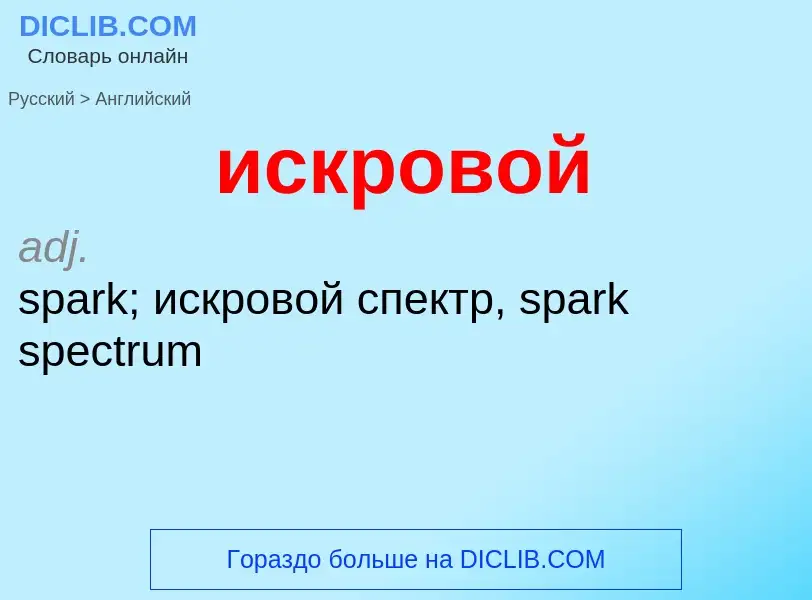 DICLIB.COM
Словарь онлайн

Русский > Английский

искровой

adj.
spark; искровой спектр, spark spectrum

Гораздо больше на DICLIB.COM